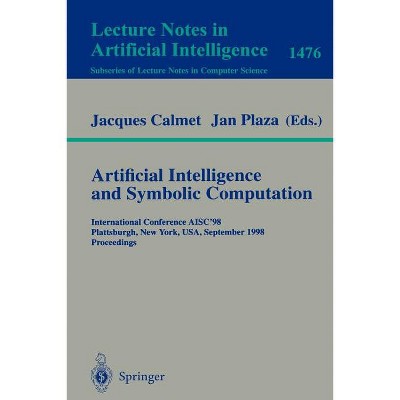 Lecture Notes in Artificial Intelligence 1476

Subseries of Lecture Notes in Computer Science

Jacques Calmet Jan Plaza (Eds.)

Artificial Intelligence and Symbolic Computation

International Conference AISC'98
Plattsburgh, New York, USA, September 1998
Proceedings

Springer